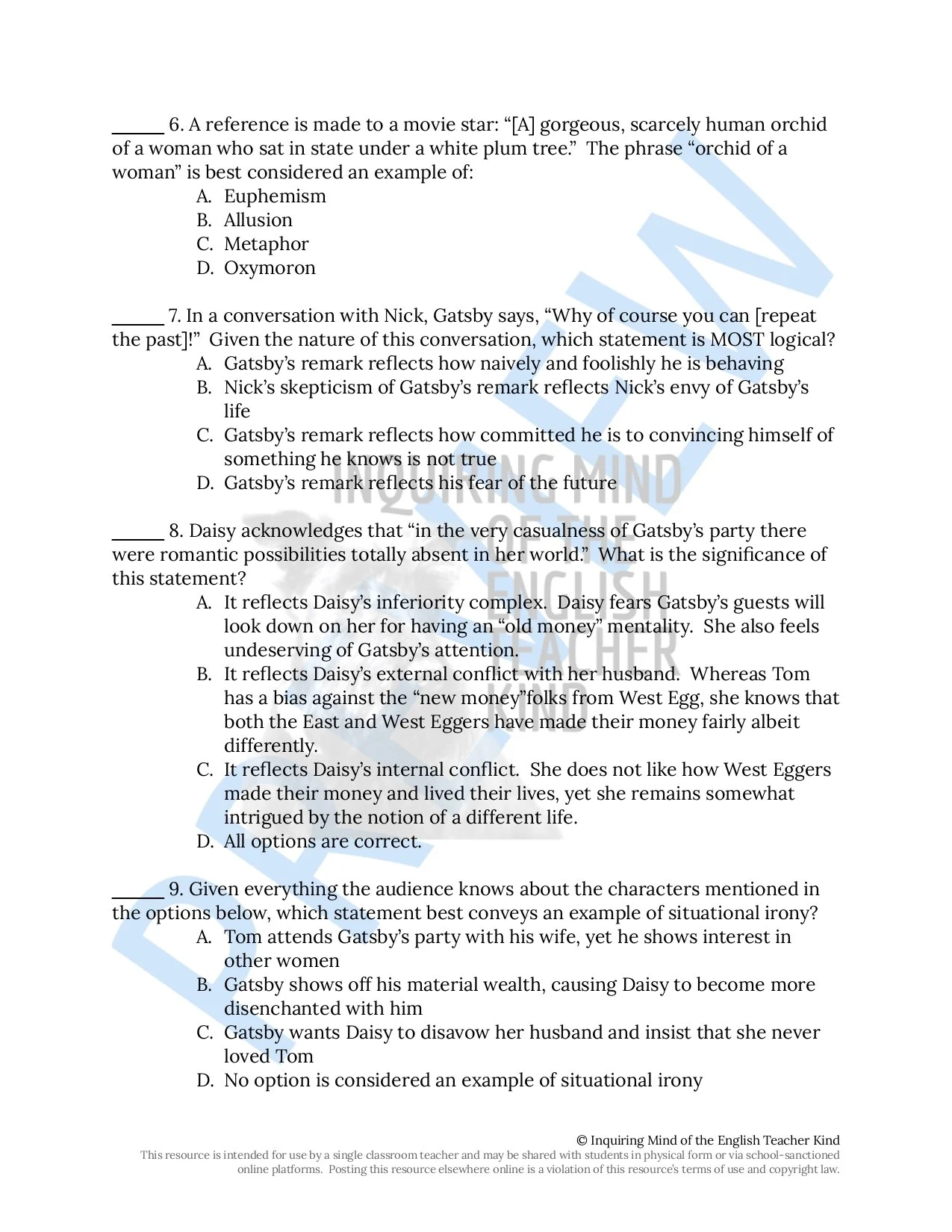 ____ 6. A reference is made to a movie star: "[A] gorgeous, scarcely human orchid of a woman who sat in state under a white plum tree." The phrase "orchid of a woman" is best considered an example of:
A. Euphemism
B. Allusion
C. Metaphor
D. Oxymoron

____ 7. In a conversation with Nick, Gatsby says, "Why of course you can [repeat the past]!" Given the nature of this conversation, which statement is MOST logical?
A. Gatsby's remark reflects how naively and foolishly he is behaving
B. Nick's skepticism of Gatsby's remark reflects Nick's envy of Gatsby's life
C. Gatsby's remark reflects how committed he is to convincing himself of something he knows is not true
D. Gatsby's remark reflects his fear of the future

____ 8. Daisy acknowledges that "in the very casualness of Gatsby's party there were romantic possibilities totally absent in her world." What is the significance of this statement?
A. It reflects Daisy's inferiority complex. Daisy fears Gatsby's guests will look down on her for having an "old money" mentality. She also feels undeserving of Gatsby's attention.
B. It reflects Daisy's external conflict with her husband. Whereas Tom has a bias against the "new money"folks from West Egg, she knows that both the East and West Eggers have made their money fairly albeit differently.
C. It reflects Daisy's internal conflict. She does not like how West Eggers made their money and lived their lives, yet she remains somewhat intrigued by the notion of a different life.
D. All options are correct.

____ 9. Given everything the audience knows about the characters mentioned in the options below, which statement best conveys an example of situational irony?
A. Tom attends Gatsby's party with his wife, yet he shows interest in other women
B. Gatsby shows off his material wealth, causing Daisy to become more disenchanted with him
C. Gatsby wants Daisy to disavow her husband and insist that she never loved Tom
D. No option is considered an example of situational irony

© Inquiring Mind of the English Teacher Kind
This resource is intended for use by a single classroom teacher and may be shared with students in physical form or via school-sanctioned online platforms. Posting this resource elsewhere online is a violation of this resource's terms of use and copyright law.

PREVIEW
INQUIRING MIND OF THE ENGLISH TEACHER KIND